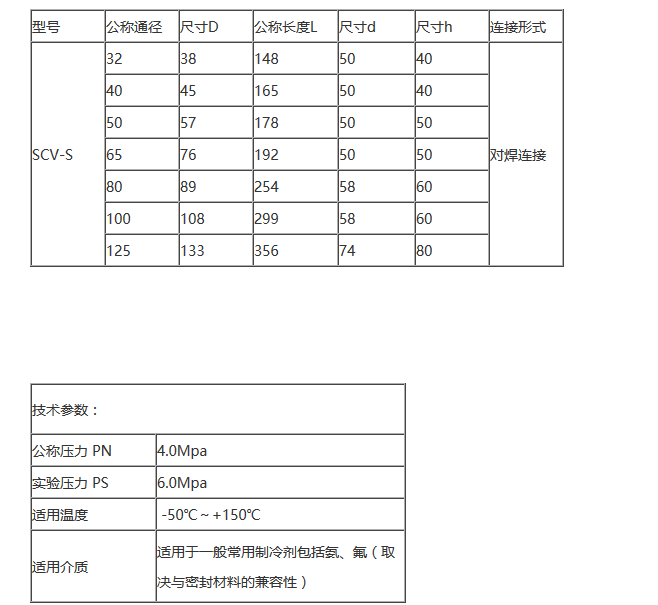 | 型号 | 公称通径 | 尺寸D | 公称长度L | 尺寸d | 尺寸h | 连接形式 |
|---|---|---|---|---|---|---|
| SCV-S | 32 | 38 | 148 | 50 | 40 | 对焊连接 |
| | 40 | 45 | 165 | 50 | 40 | |
| | 50 | 57 | 178 | 50 | 50 | |
| | 65 | 76 | 192 | 50 | 50 | |
| | 80 | 89 | 254 | 58 | 60 | |
| | 100 | 108 | 299 | 58 | 60 | |
| | 125 | 133 | 356 | 74 | 80 | |

| 技术参数： | |
|---|---|
| 公称压力 PN | 4.0Mpa |
| 实验压力 PS | 6.0Mpa |
| 适用温度 | -50℃ ~ +150℃ |
| 适用介质 | 适用于一般常用制冷剂包括氨、氟（取决与密封材料的兼容性） |